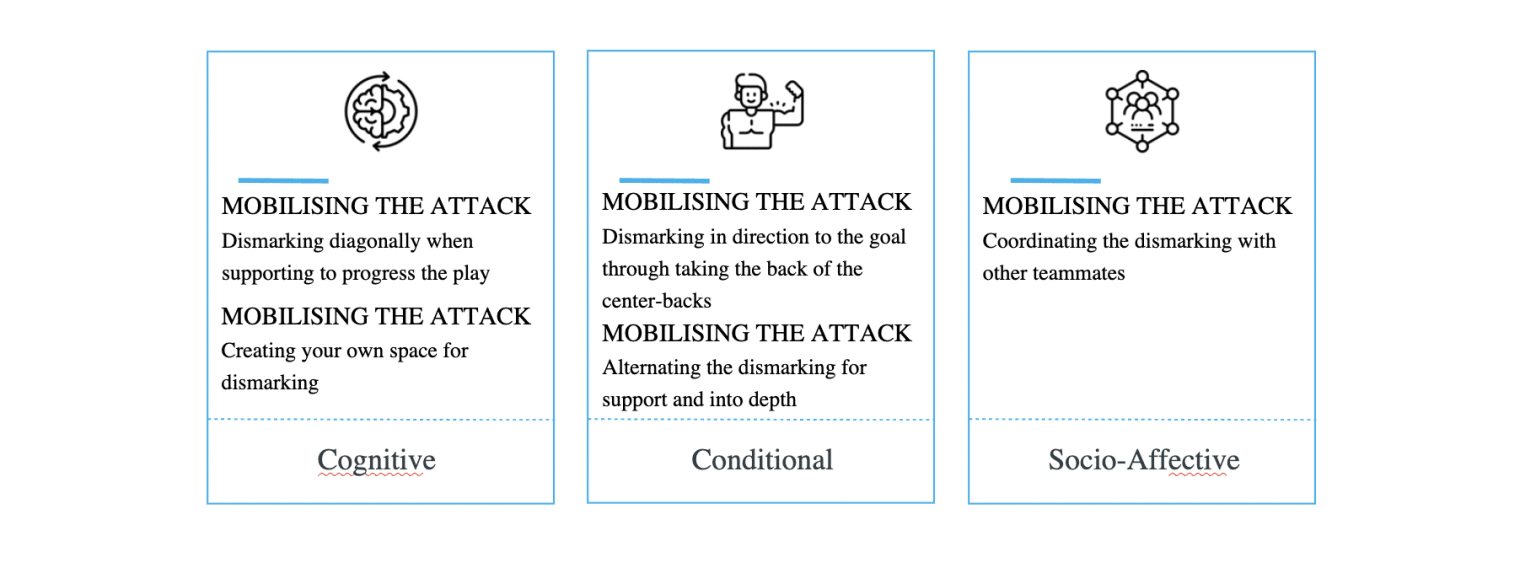 MOBILISING THE ATTACK
Dismarking diagonally when supporting to progress the play

MOBILISING THE ATTACK
Creating your own space for dismarking

Cognitive

MOBILISING THE ATTACK
Dismarking in direction to the goal through taking the back of the center-backs

MOBILISING THE ATTACK
Alternating the dismarking for support and into depth

Conditional

MOBILISING THE ATTACK
Coordinating the dismarking with other teammates

Socio-Affective